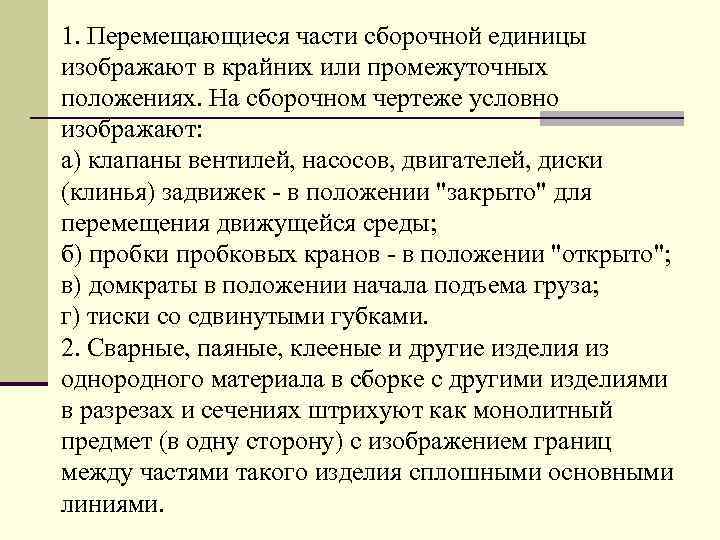 1. Перемещающиеся части сборочной единицы изображают в крайних или промежуточных положениях. На сборочном чертеже условно изображают:
а) клапаны вентилей, насосов, двигателей, диски (клинья) задвижек - в положении "закрыто" для перемещения движущейся среды;
б) пробки пробковых кранов - в положении "открыто";
в) домкраты в положении начала подъема груза;
г) тиски со сдвинутыми губками.
2. Сварные, паяные, клееные и другие изделия из однородного материала в сборке с другими изделиями в разрезах и сечениях штрихуют как монолитный предмет (в одну сторону) с изображением границ между частями такого изделия сплошными основными линиями.